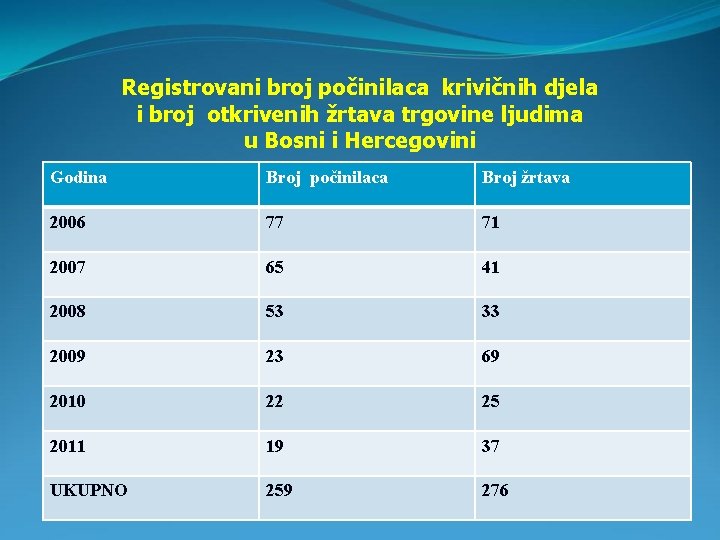 Registrovani broj počinilaca krivičnih djela i broj otkrivenih žrtava trgovine ljudima u Bosni i Hercegovini

| Godina | Broj počinilaca | Broj žrtava |
|---|---|---|
| 2006 | 77 | 71 |
| 2007 | 65 | 41 |
| 2008 | 53 | 33 |
| 2009 | 23 | 69 |
| 2010 | 22 | 25 |
| 2011 | 19 | 37 |
| UKUPNO | 259 | 276 |